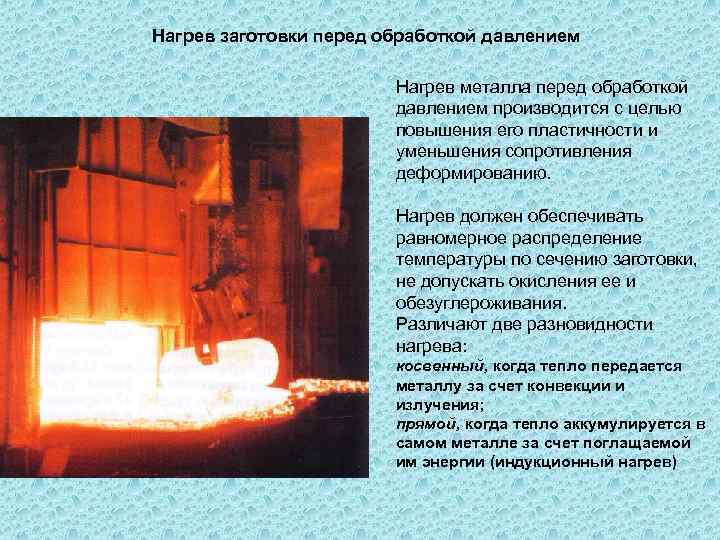 Нагрев заготовки перед обработкой давлением

Нагрев металла перед обработкой давлением производится с целью повышения его пластичности и уменьшения сопротивления деформированию.

Нагрев должен обеспечивать равномерное распределение температуры по сечению заготовки, не допускать окисления ее и обезуглероживания.

Различают две разновидности нагрева:

косвенный, когда тепло передается металлу за счет конвекции и излучения;

прямой, когда тепло аккумулируется в самом металле за счет поглащаемой им энергии (индукционный нагрев)